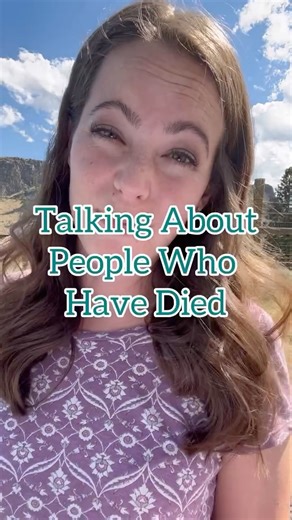 Talking About People Who Have Died